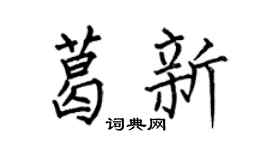 葛新
词典网